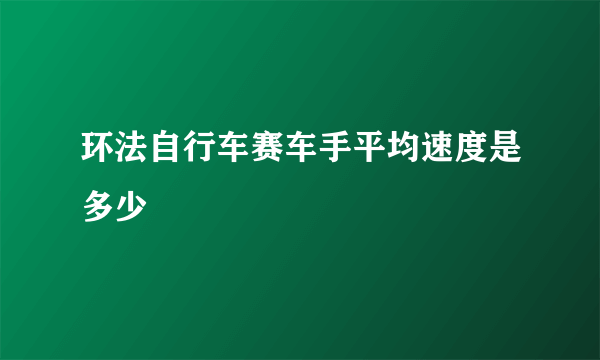 环法自行车赛车手平均速度是多少